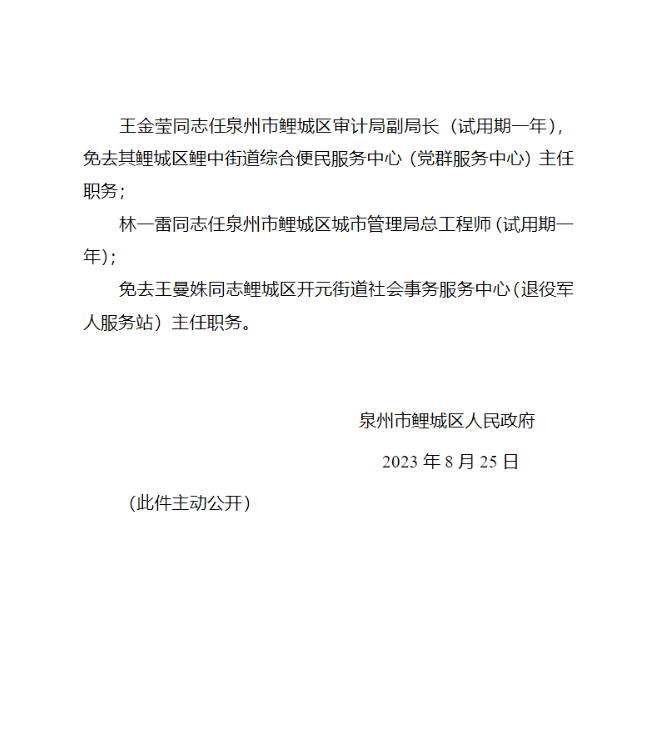 王金莹同志任泉州市鲤城区审计局副局长（试用期一年），免去其鲤城区鲤中街道综合便民服务中心（党群服务中心）主任职务；

林一雷同志任泉州市鲤城区城市管理局总工程师（试用期一年）；

免去王曼姝同志鲤城区开元街道社会事务服务中心（退役军人服务站）主任职务。

泉州市鲤城区人民政府

2023年8月25日

（此件主动公开）